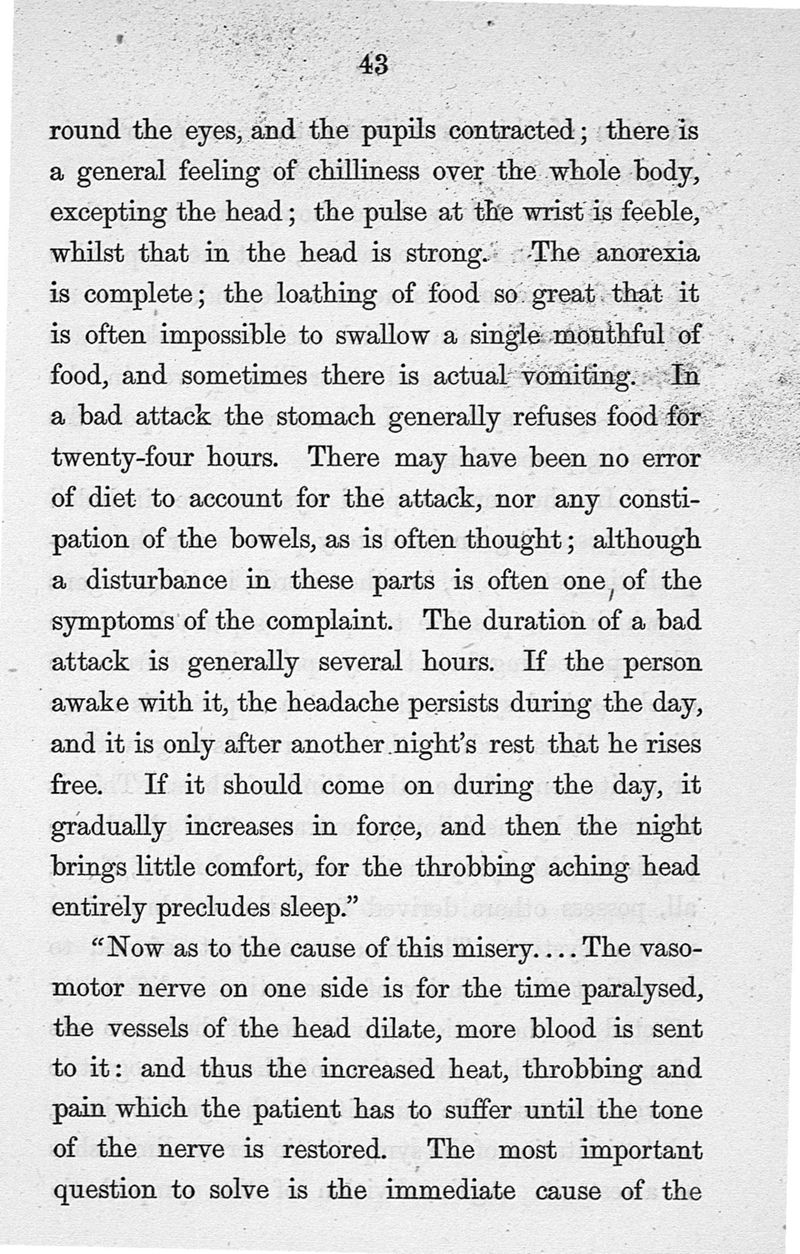 43

round the eyes, and the pupils contracted; there is a general feeling of chilliness over the whole body, excepting the head; the pulse at the wrist is feeble, whilst that in the head is strong. The anorexia is complete; the loathing of food so great that it is often impossible to swallow a single mouthful of food, and sometimes there is actual vomiting. In a bad attack the stomach generally refuses food for twenty-four hours. There may have been no error of diet to account for the attack, nor any constipation of the bowels, as is often thought; although a disturbance in these parts is often one of the symptoms of the complaint. The duration of a bad attack is generally several hours. If the person awake with it, the headache persists during the day, and it is only after another night's rest that he rises free. If it should come on during the day, it gradually increases in force, and then the night brings little comfort, for the throbbing aching head entirely precludes sleep."

"Now as to the cause of this misery.... The vasomotor nerve on one side is for the time paralysed, the vessels of the head dilate, more blood is sent to it: and thus the increased heat, throbbing and pain which the patient has to suffer until the tone of the nerve is restored. The most important question to solve is the immediate cause of the